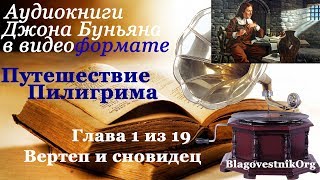 Аудиокниги Джона Буньяна в видеоформате

Путешествие Пилигрима

Глава 1 из 19
Вертеп и сновидец

BlagovestnikOrg